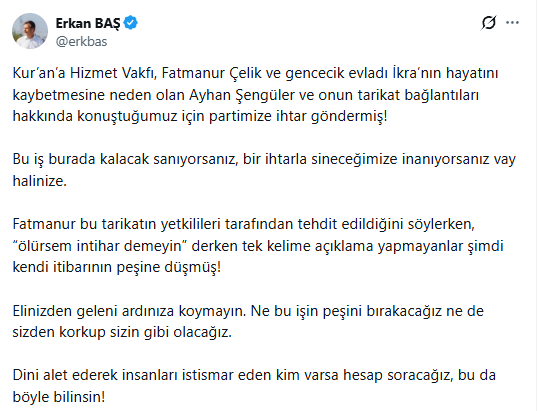 Erkan BAŞ
@erkbas

Kur'an'a Hizmet Vakfı, Fatmanur Çelik ve gencecik evladı İkra'nın hayatını kaybetmesine neden olan Ayhan Şengüler ve onun tarikat bağlantıları hakkında konuştuğumuz için partimize ihtar göndermiş!

Bu iş burada kalacak sanıyorsanız, bir ihtarla sineceğimize inanıyorsanız vay halinize.

Fatmanur bu tarikatın yetkilileri tarafından tehdit edildiğini söylerken, "ölürsem intihar demeyin" derken tek kelime açıklama yapmayanlar şimdi kendi itibarının peşine düşmüş!

Elinizden geleni ardınıza koymayın. Ne bu işin peşini bırakacağız ne de sizden korkup sizin gibi olacağız.

Dini alet ederek insanları istismar eden kim varsa hesap soracağız, bu da böyle bilinsin!